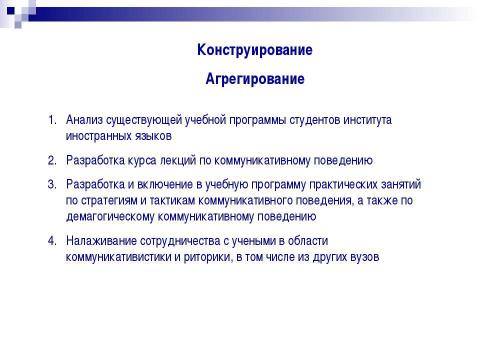 Конструирование

Агрегирование

1. Анализ существующей учебной программы студентов института иностранных языков

2. Разработка курса лекций по коммуникативному поведению

3. Разработка и включение в учебную программу практических занятий по стратегиям и тактикам коммуникативного поведения, а также по демагогическому коммуникативному поведению

4. Налаживание сотрудничества с учеными в области коммуникативистики и риторики, в том числе из других вузов